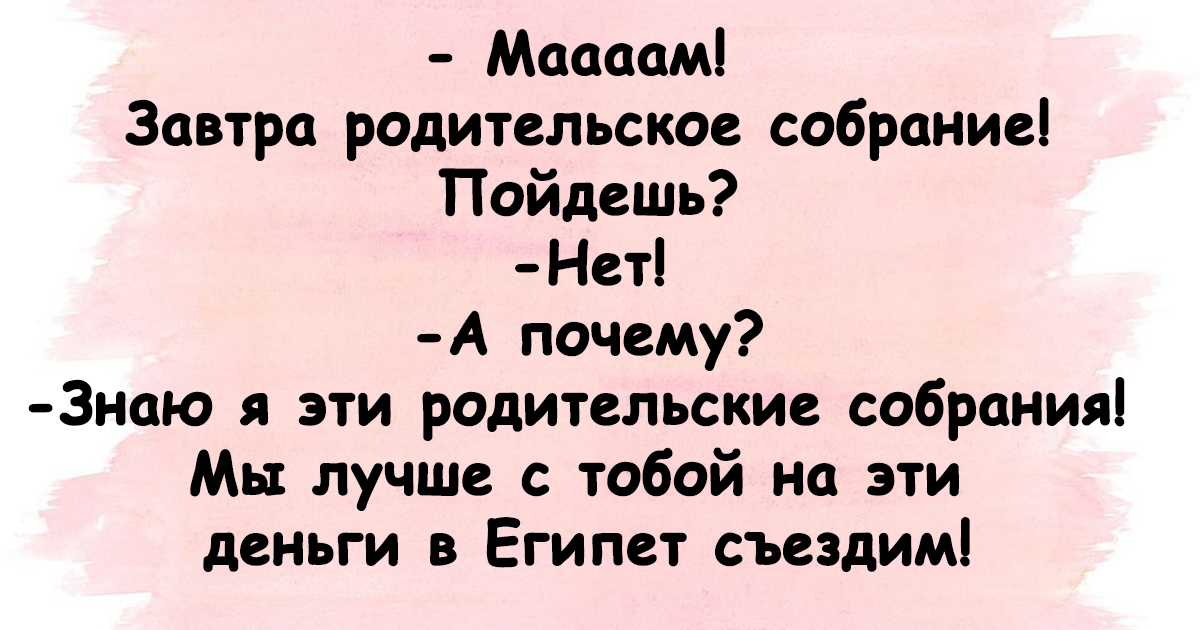 - Маааам!
Завтра родительское собрание!
Пойдешь?
-Нет!
-А почему?
-Знаю я эти родительские собрания!
Мы лучше с тобой на эти деньги в Египет съездим!